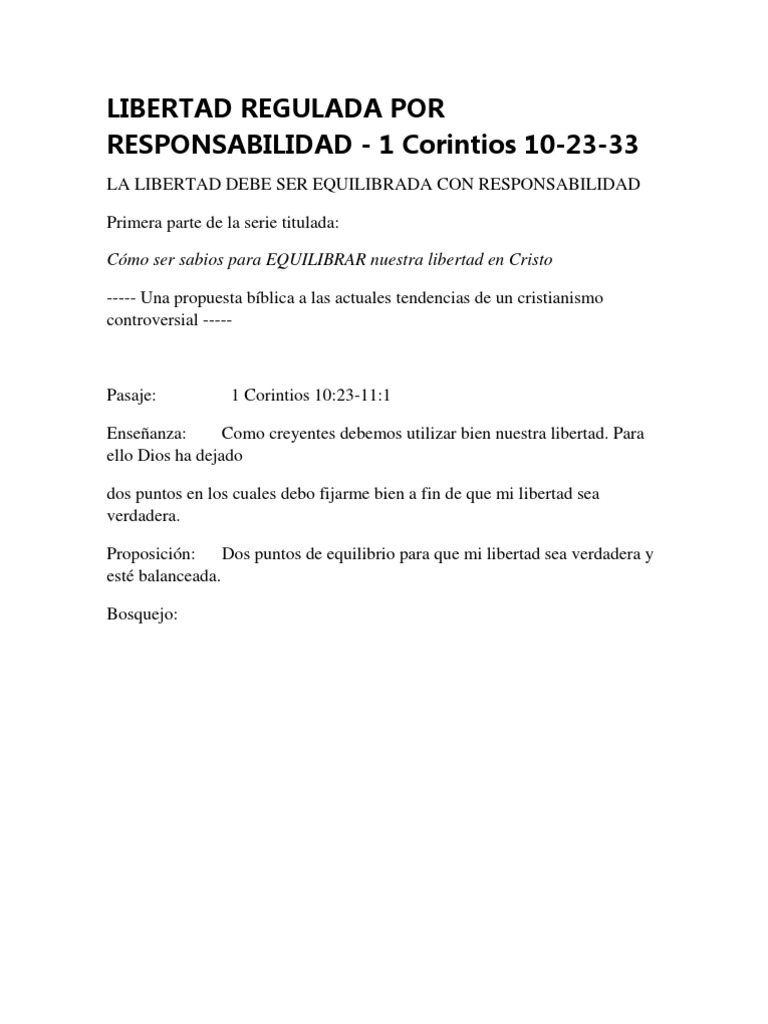 LIBERTAD REGULADA POR RESPONSABILIDAD - 1 Corintios 10-23-33

LA LIBERTAD DEBE SER EQUILIBRADA CON RESPONSABILIDAD

Primera parte de la serie titulada:

Cómo ser sabios para EQUILIBRAR nuestra libertad en Cristo

----- Una propuesta bíblica a las actuales tendencias de un cristianismo controversial -----

Pasaje: 1 Corintios 10:23-11:1

Enseñanza: Como creyentes debemos utilizar bien nuestra libertad. Para ello Dios ha dejado

dos puntos en los cuales debo fijarme bien a fin de que mi libertad sea verdadera.

Proposición: Dos puntos de equilibrio para que mi libertad sea verdadera y esté balanceada.

Bosquejo: